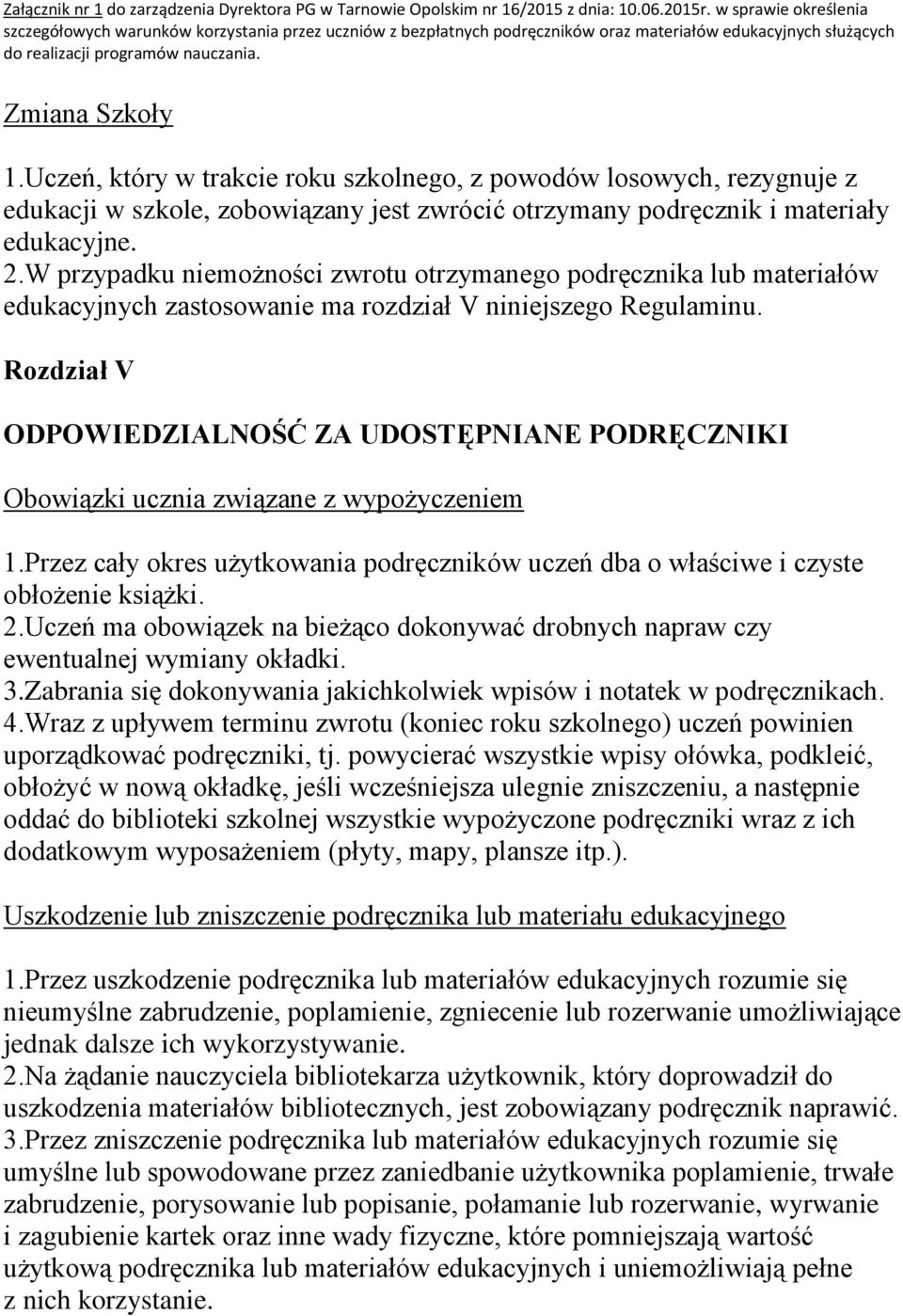 Załącznik nr 1 do zarządzenia Dyrektora PG w Tarnowie Opolskim nr 16/2015 z dnia: 10.06.2015r. w sprawie określenia szczegółowych warunków korzystania przez uczniów z bezpłatnych podręczników oraz materiałów edukacyjnych służących do realizacji programów nauczania.

Zmiana Szkoły

1.Uczeń, który w trakcie roku szkolnego, z powodów losowych, rezygnuje z edukacji w szkole, zobowiązany jest zwrócić otrzymany podręcznik i materiały edukacyjne.
2.W przypadku niemożności zwrotu otrzymanego podręcznika lub materiałów edukacyjnych zastosowanie ma rozdział V niniejszego Regulaminu.

Rozdział V

ODPOWIEDZIALNOŚĆ ZA UDOSTĘPNIANE PODRĘCZNIKI

Obowiązki ucznia związane z wypożyczeniem

1.Przez cały okres użytkowania podręczników uczeń dba o właściwe i czyste obłożenie książki.
2.Uczeń ma obowiązek na bieżąco dokonywać drobnych napraw czy ewentualnej wymiany okładki.
3.Zabrania się dokonywania jakichkolwiek wpisów i notatek w podręcznikach.
4.Wraz z upływem terminu zwrotu (koniec roku szkolnego) uczeń powinien uporządkować podręczniki, tj. powycierać wszystkie wpisy ołówka, podkleić, obłożyć w nową okładkę, jeśli wcześniejsza ulegnie zniszczeniu, a następnie oddać do biblioteki szkolnej wszystkie wypożyczone podręczniki wraz z ich dodatkowym wyposażeniem (płyty, mapy, plansze itp.).

Uszkodzenie lub zniszczenie podręcznika lub materiału edukacyjnego

1.Przez uszkodzenie podręcznika lub materiałów edukacyjnych rozumie się nieumyślne zabrudzenie, poplamienie, zgniecenie lub rozerwanie umożliwiające jednak dalsze ich wykorzystywanie.
2.Na żądanie nauczyciela bibliotekarza użytkownik, który doprowadził do uszkodzenia materiałów bibliotecznych, jest zobowiązany podręcznik naprawić.
3.Przez zniszczenie podręcznika lub materiałów edukacyjnych rozumie się umyślne lub spowodowane przez zaniedbanie użytkownika poplamienie, trwałe zabrudzenie, porysowanie lub popisanie, połamanie lub rozerwanie, wyrwanie i zagubienie kartek oraz inne wady fizyczne, które pomniejszają wartość użytkową podręcznika lub materiałów edukacyjnych i uniemożliwiają pełne z nich korzystanie.